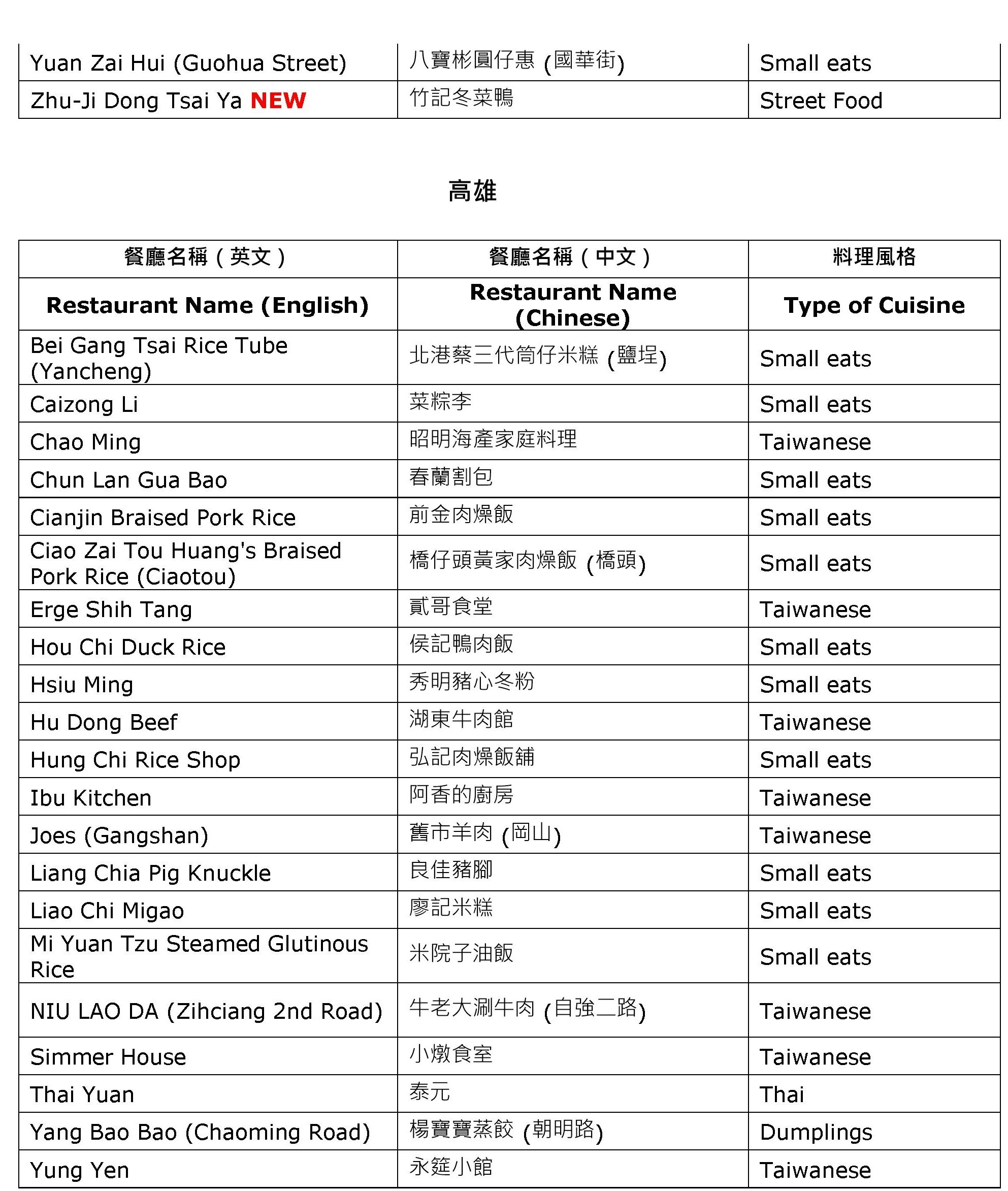 | | | |
|---|---|---|
| Yuan Zai Hui (Guohua Street) | 八寶彬圓仔惠 (國華街) | Small eats |
| Zhu-Ji Dong Tsai Ya NEW | 竹記冬菜鴨 | Street Food |

高雄

| 餐廳名稱（英文） | 餐廳名稱（中文） | 料理風格 |
|---|---|---|
| Restaurant Name (English) | Restaurant Name (Chinese) | Type of Cuisine |
| Bei Gang Tsai Rice Tube (Yancheng) | 北港蔡三代筒仔米糕 (鹽埕) | Small eats |
| Caizong Li | 菜粽李 | Small eats |
| Chao Ming | 昭明海產家庭料理 | Taiwanese |
| Chun Lan Gua Bao | 春蘭割包 | Small eats |
| Cianjin Braised Pork Rice | 前金肉燥飯 | Small eats |
| Ciao Zai Tou Huang's Braised Pork Rice (Ciaotou) | 橋仔頭黃家肉燥飯 (橋頭) | Small eats |
| Erge Shih Tang | 貳哥食堂 | Taiwanese |
| Hou Chi Duck Rice | 侯記鴨肉飯 | Small eats |
| Hsiu Ming | 秀明豬心冬粉 | Small eats |
| Hu Dong Beef | 湖東牛肉館 | Taiwanese |
| Hung Chi Rice Shop | 弘記肉燥飯舖 | Small eats |
| Ibu Kitchen | 阿香的廚房 | Taiwanese |
| Joes (Gangshan) | 舊市羊肉 (岡山) | Taiwanese |
| Liang Chia Pig Knuckle | 良佳豬腳 | Small eats |
| Liao Chi Migao | 廖記米糕 | Small eats |
| Mi Yuan Tzu Steamed Glutinous Rice | 米院子油飯 | Small eats |
| NIU LAO DA (Zihciang 2nd Road) | 牛老大涮牛肉 (自強二路) | Taiwanese |
| Simmer House | 小燉食室 | Taiwanese |
| Thai Yuan | 泰元 | Thai |
| Yang Bao Bao (Chaoming Road) | 楊寶寶蒸餃 (朝明路) | Dumplings |
| Yung Yen | 永筵小館 | Taiwanese |